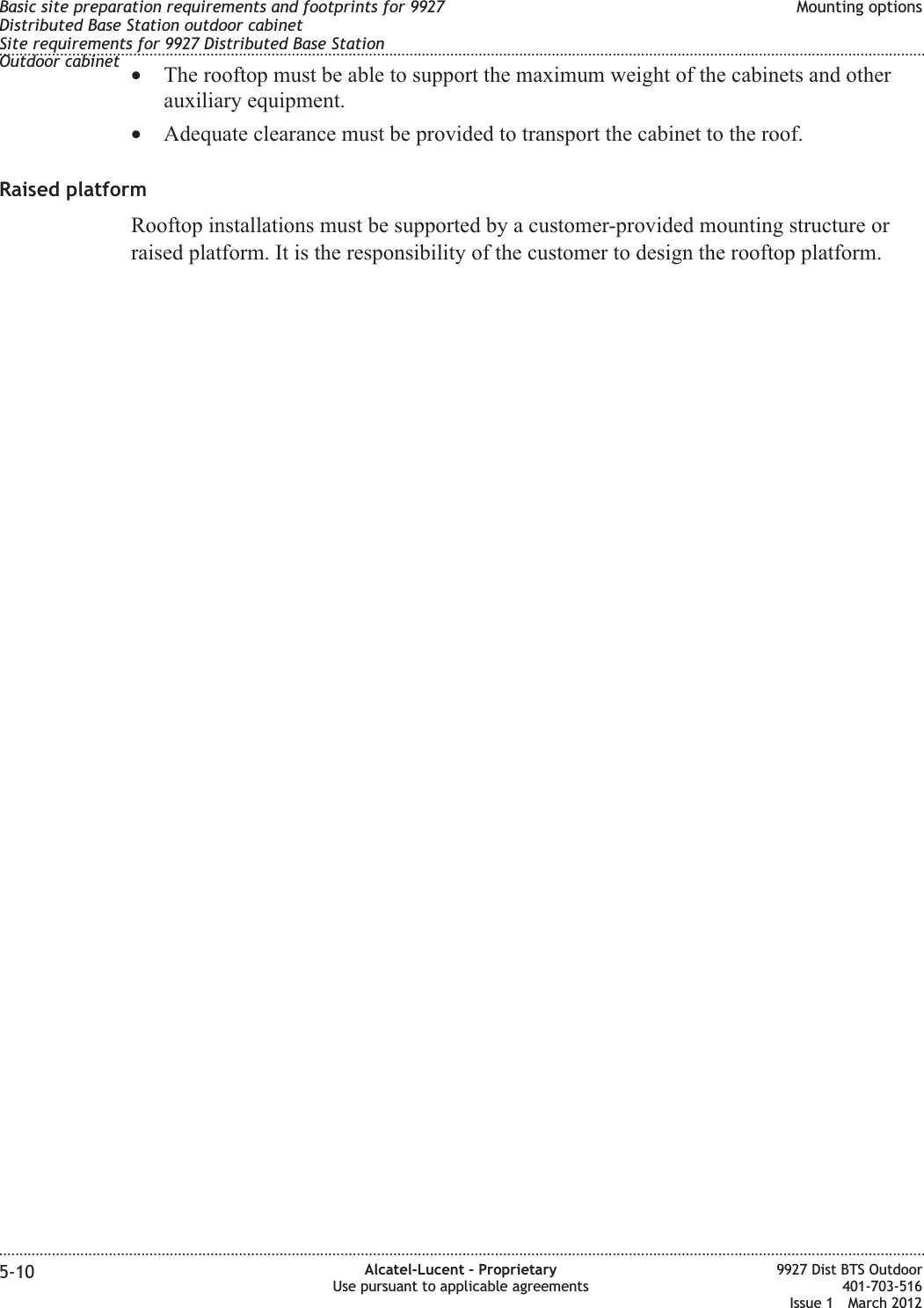 Basic site preparation requirements and footprints for 9927 Distributed Base Station outdoor cabinet
Site requirements for 9927 Distributed Base Station Outdoor cabinet

Mounting options

• The rooftop must be able to support the maximum weight of the cabinets and other auxiliary equipment.

• Adequate clearance must be provided to transport the cabinet to the roof.

Raised platform

Rooftop installations must be supported by a customer-provided mounting structure or raised platform. It is the responsibility of the customer to design the rooftop platform.

5-10

Alcatel-Lucent – Proprietary
Use pursuant to applicable agreements

9927 Dist BTS Outdoor
401-703-516
Issue 1 March 2012